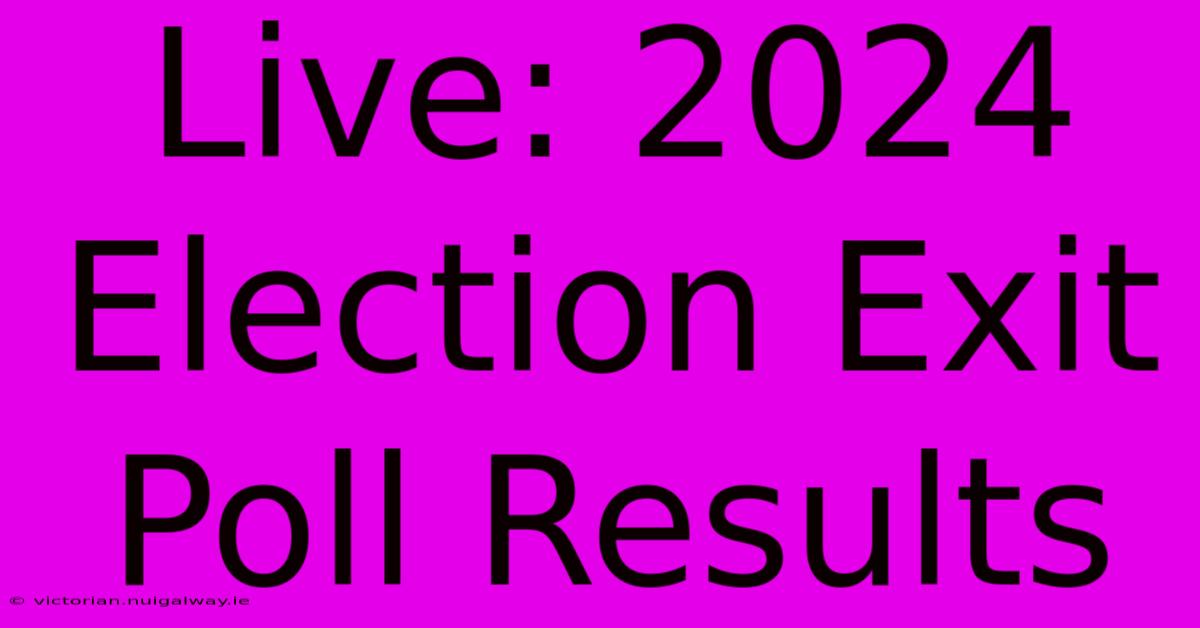 Live: 2024 Election Exit Poll Results

© victorian.nuigalway.ie